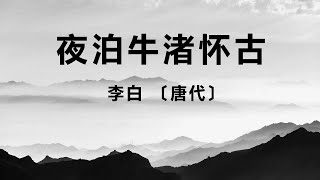 夜泊牛渚怀古

李白 〔唐代〕